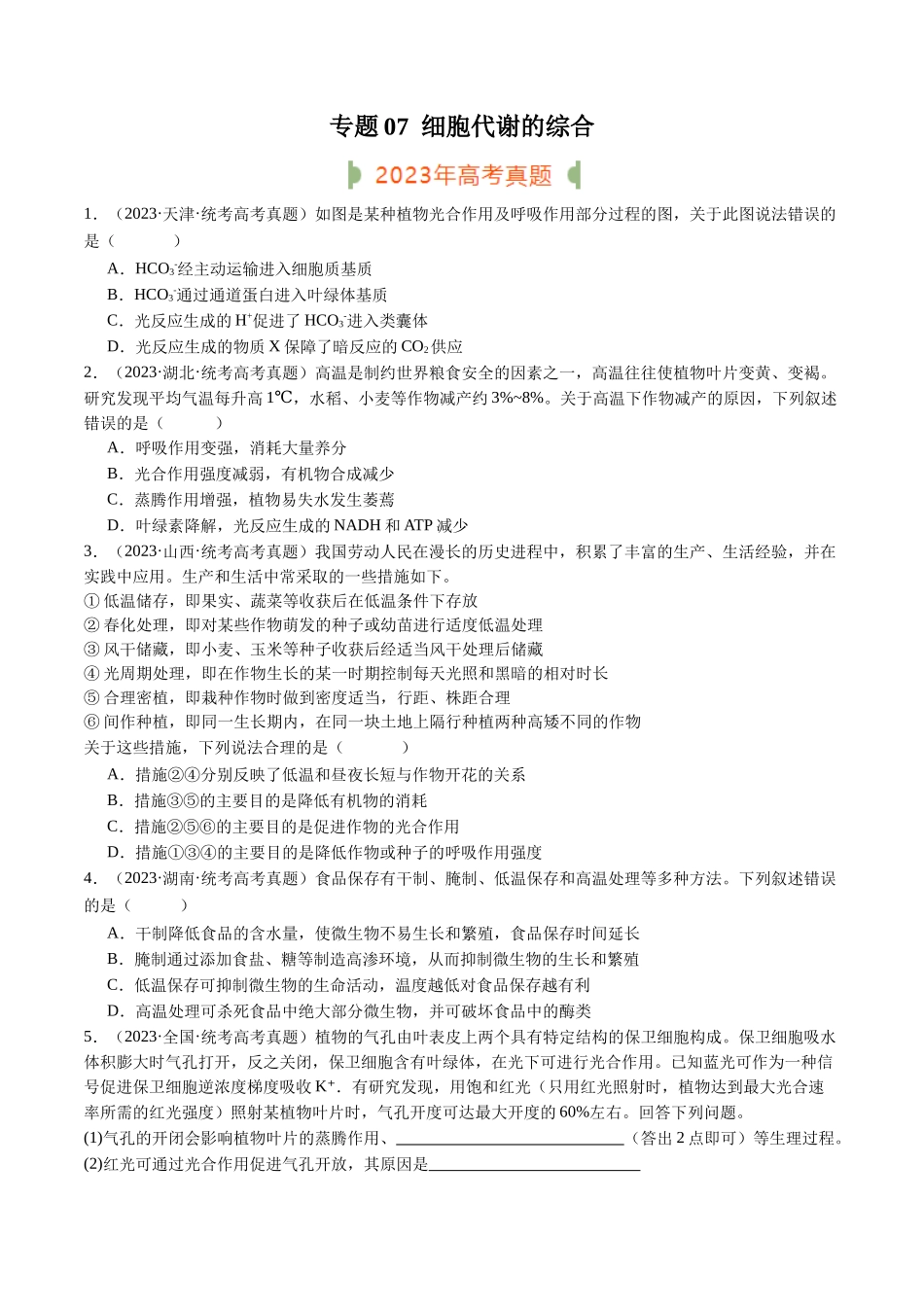 专题07 细胞代谢的综合

2023年高考真题

1．（2023·天津·统考高考真题）如图是某种植物光合作用及呼吸作用部分过程的图，关于此图说法错误的是（　　）

A．$HCO_3^-$经主动运输进入细胞质基质

B．$HCO_3^-$通过通道蛋白进入叶绿体基质

C．光反应生成的$H^+$促进了$HCO_3^-$进入类囊体

D．光反应生成的物质X保障了暗反应的$CO_2$供应

2．（2023·湖北·统考高考真题）高温是制约世界粮食安全的因素之一，高温往往使植物叶片变黄、变褐。研究发现平均气温每升高1℃，水稻、小麦等作物减产约3%~8%。关于高温下作物减产的原因，下列叙述错误的是（　　）

A．呼吸作用变强，消耗大量养分

B．光合作用强度减弱，有机物合成减少

C．蒸腾作用增强，植物易失水发生萎蔫

D．叶绿素降解，光反应生成的NADH和ATP减少

3．（2023·山西·统考高考真题）我国劳动人民在漫长的历史进程中，积累了丰富的生产、生活经验，并在实践中应用。生产和生活中常采取的一些措施如下。

①低温储存，即果实、蔬菜等收获后在低温条件下存放

②春化处理，即对某些作物萌发的种子或幼苗进行适度低温处理

③风干储藏，即小麦、玉米等种子收获后经适当风干处理后储藏

④光周期处理，即在作物生长的某一时期控制每天光照和黑暗的相对时长

⑤合理密植，即栽种作物时做到密度适当，行距、株距合理

⑥间作种植，即同一生长期内，在同一块土地上隔行种植两种高矮不同的作物

关于这些措施，下列说法合理的是（　　）

A．措施②④分别反映了低温和昼夜长短与作物开花的关系

B．措施③⑤的主要目的是降低有机物的消耗

C．措施②⑤⑥的主要目的是促进作物的光合作用

D．措施①③④的主要目的是降低作物或种子的呼吸作用强度

4．（2023·湖南·统考高考真题）食品保存有干制、腌制、低温保存和高温处理等多种方法。下列叙述错误的是（　　）

A．干制降低食品的含水量，使微生物不易生长和繁殖，食品保存时间延长

B．腌制通过添加食盐、糖等制造高渗环境，从而抑制微生物的生长和繁殖

C．低温保存可抑制微生物的生命活动，温度越低对食品保存越有利

D．高温处理可杀死食品中绝大部分微生物，并可破坏食品中的酶类

5．（2023·全国·统考高考真题）植物的气孔由叶表皮上两个具有特定结构的保卫细胞构成。保卫细胞吸水体积膨大时气孔打开，反之关闭，保卫细胞含有叶绿体，在光下可进行光合作用。已知蓝光可作为一种信号促进保卫细胞逆浓度梯度吸收$K^+$．有研究发现，用饱和红光（只用红光照射时，植物达到最大光合速率所需的红光强度）照射某植物叶片时，气孔开度可达最大开度的60%左右。回答下列问题。

(1)气孔的开闭会影响植物叶片的蒸腾作用、____（答出2点即可）等生理过程。

(2)红光可通过光合作用促进气孔开放，其原因是____